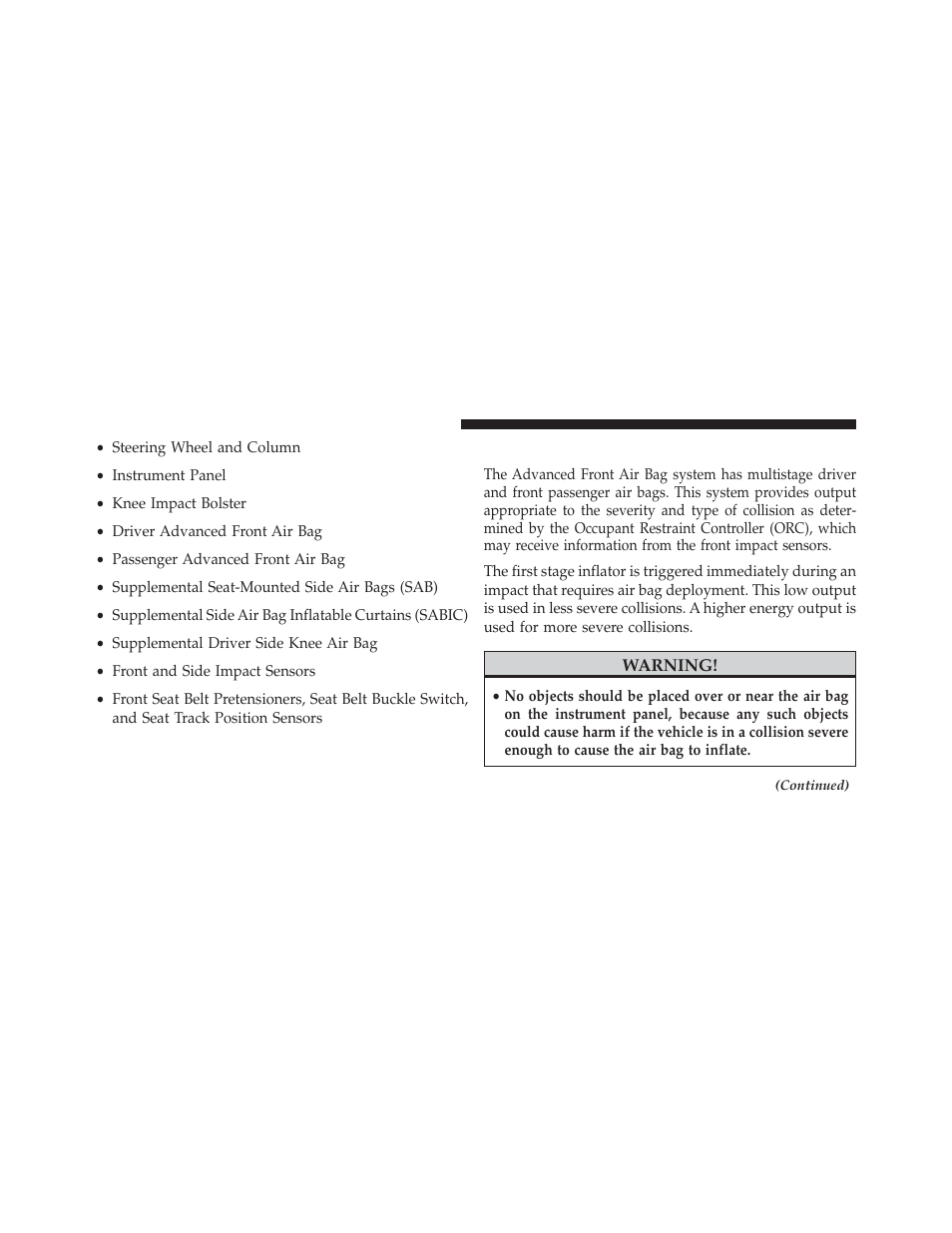 • Steering Wheel and Column

• Instrument Panel

• Knee Impact Bolster

• Driver Advanced Front Air Bag

• Passenger Advanced Front Air Bag

• Supplemental Seat-Mounted Side Air Bags (SAB)

• Supplemental Side Air Bag Inflatable Curtains (SABIC)

• Supplemental Driver Side Knee Air Bag

• Front and Side Impact Sensors

• Front Seat Belt Pretensioners, Seat Belt Buckle Switch, and Seat Track Position Sensors

The Advanced Front Air Bag system has multistage driver and front passenger air bags. This system provides output appropriate to the severity and type of collision as determined by the Occupant Restraint Controller (ORC), which may receive information from the front impact sensors.

The first stage inflator is triggered immediately during an impact that requires air bag deployment. This low output is used in less severe collisions. A higher energy output is used for more severe collisions.

WARNING!

• No objects should be placed over or near the air bag on the instrument panel, because any such objects could cause harm if the vehicle is in a collision severe enough to cause the air bag to inflate.

(Continued)